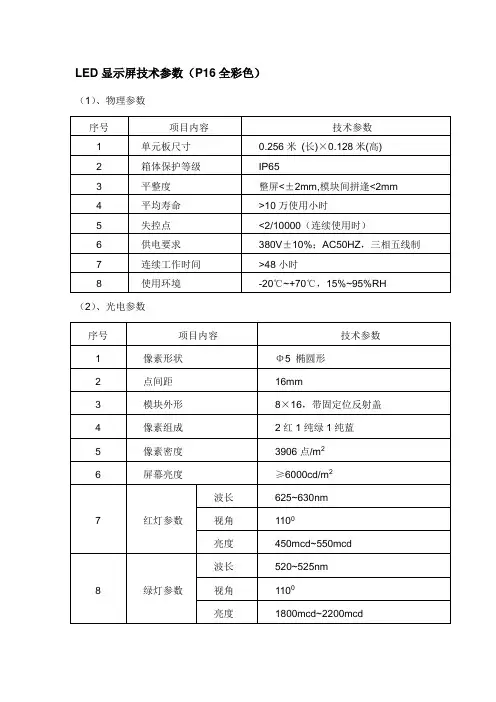 LED 显示屏技术参数（P16 全彩色）

（1）、物理参数

| 序号 | 项目内容 | 技术参数 |
|---|---|---|
| 1 | 单元板尺寸 | 0.256 米 (长)×0.128 米(高) |
| 2 | 箱体保护等级 | IP65 |
| 3 | 平整度 | 整屏<±2mm,模块间拼逢<2mm |
| 4 | 平均寿命 | >10 万使用小时 |
| 5 | 失控点 | <2/10000（连续使用时） |
| 6 | 供电要求 | 380V±10%；AC50HZ，三相五线制 |
| 7 | 连续工作时间 | >48 小时 |
| 8 | 使用环境 | -20℃~+70℃，15%~95%RH |

（2）、光电参数

| 序号 | 项目内容 | | 技术参数 |
|---|---|---|---|
| 1 | 像素形状 | | Φ5 椭圆形 |
| 2 | 点间距 | | 16mm |
| 3 | 模块外形 | | 8×16，带固定位反射盖 |
| 4 | 像素组成 | | 2 红 1 纯绿 1 纯蓝 |
| 5 | 像素密度 | | 3906 点/$m^2$ |
| 6 | 屏幕亮度 | | ≥6000cd/$m^2$ |
| 7 | 红灯参数 | 波长 | 625~630nm |
| | | 视角 | $110^0$ |
| | | 亮度 | 450mcd~550mcd |
| 8 | 绿灯参数 | 波长 | 520~525nm |
| | | 视角 | $110^0$ |
| | | 亮度 | 1800mcd~2200mcd |